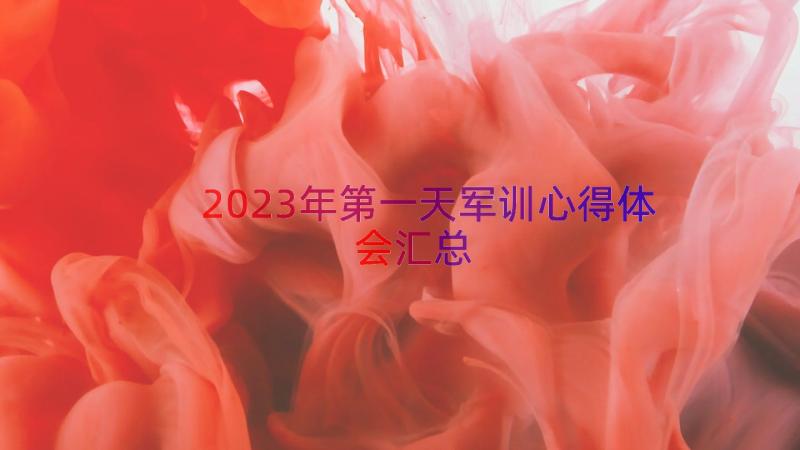 2023年第一天军训心得体会汇总